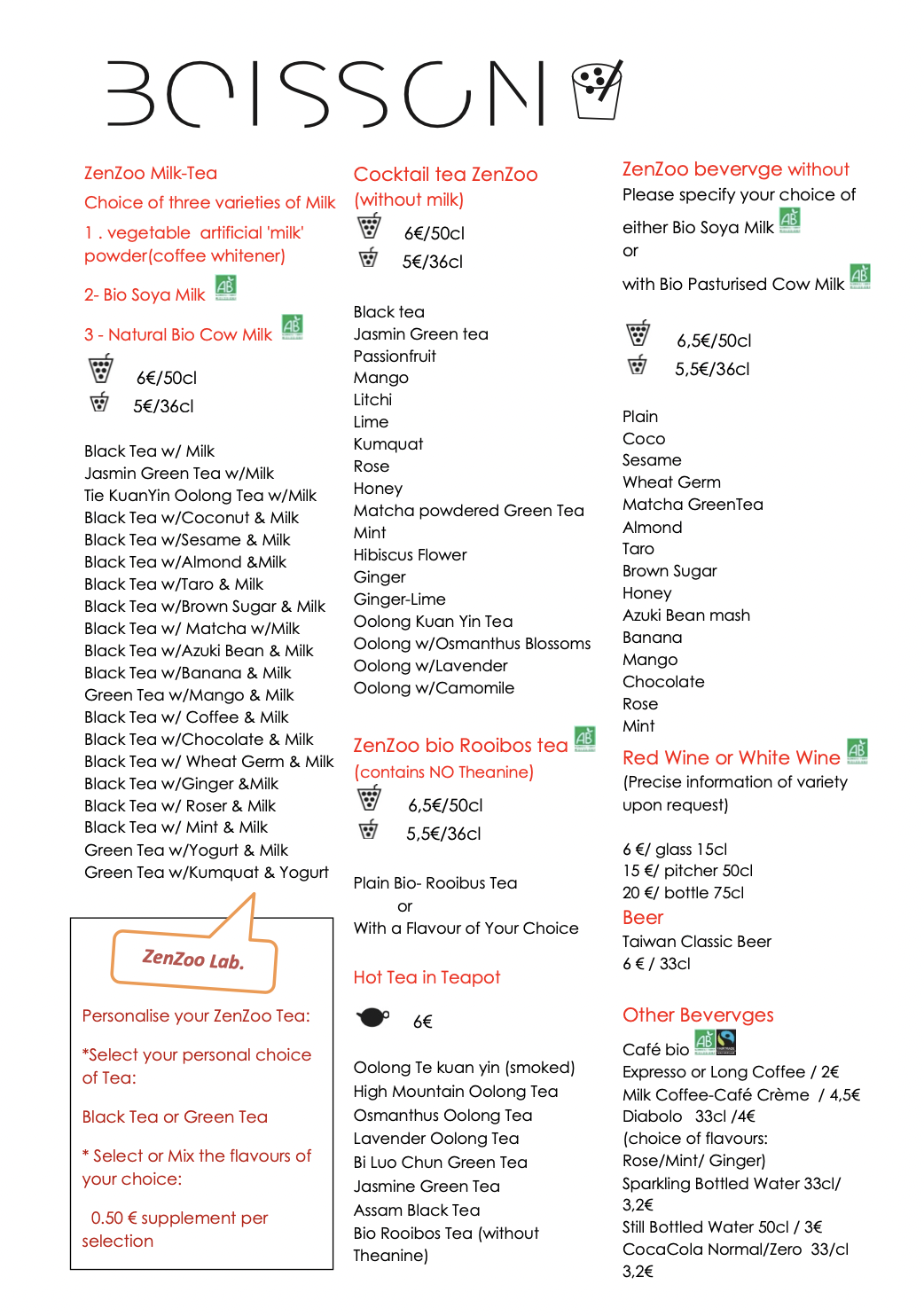 BOISSON

ZenZoo Milk-Tea

Choice of three varieties of Milk

1 . vegetable artificial 'milk' powder(coffee whitener)

2- Bio Soya Milk AB

3 - Natural Bio Cow Milk AB

6€/50cl
5€/36cl

Black Tea w/ Milk
Jasmin Green Tea w/Milk
Tie KuanYin Oolong Tea w/Milk
Black Tea w/Coconut & Milk
Black Tea w/Sesame & Milk
Black Tea w/Almond &Milk
Black Tea w/Taro & Milk
Black Tea w/Brown Sugar & Milk
Black Tea w/ Matcha w/Milk
Black Tea w/Azuki Bean & Milk
Black Tea w/Banana & Milk
Green Tea w/Mango & Milk
Black Tea w/ Coffee & Milk
Black Tea w/Chocolate & Milk
Black Tea w/ Wheat Germ & Milk
Black Tea w/Ginger &Milk
Black Tea w/ Roser & Milk
Black Tea w/ Mint & Milk
Green Tea w/Yogurt & Milk
Green Tea w/Kumquat & Yogurt

ZenZoo Lab.

Personalise your ZenZoo Tea:

*Select your personal choice of Tea:

Black Tea or Green Tea

* Select or Mix the flavours of your choice:

0.50 € supplement per selection

Cocktail tea ZenZoo (without milk)

6€/50cl
5€/36cl

Black tea
Jasmin Green tea
Passionfruit
Mango
Litchi
Lime
Kumquat
Rose
Honey
Matcha powdered Green Tea
Mint
Hibiscus Flower
Ginger
Ginger-Lime
Oolong Kuan Yin Tea
Oolong w/Osmanthus Blossoms
Oolong w/Lavender
Oolong w/Camomile

ZenZoo bio Rooibos tea AB
(contains NO Theanine)

6,5€/50cl
5,5€/36cl

Plain Bio- Rooibus Tea
or
With a Flavour of Your Choice

Hot Tea in Teapot

6€

Oolong Te kuan yin (smoked)
High Mountain Oolong Tea
Osmanthus Oolong Tea
Lavender Oolong Tea
Bi Luo Chun Green Tea
Jasmine Green Tea
Assam Black Tea
Bio Rooibos Tea (without Theanine)

ZenZoo bevervge without
Please specify your choice of

either Bio Soya Milk AB
or

with Bio Pasturised Cow Milk AB

6,5€/50cl
5,5€/36cl

Plain
Coco
Sesame
Wheat Germ
Matcha GreenTea
Almond
Taro
Brown Sugar
Honey
Azuki Bean mash
Banana
Mango
Chocolate
Rose
Mint

Red Wine or White Wine AB
(Precise information of variety upon request)

6 €/ glass 15cl
15 €/ pitcher 50cl
20 €/ bottle 75cl

Beer
Taiwan Classic Beer
6 € / 33cl

Other Bevervges

Café bio AB
Expresso or Long Coffee / 2€
Milk Coffee-Café Crème / 4,5€
Diabolo 33cl /4€
(choice of flavours:
Rose/Mint/ Ginger)
Sparkling Bottled Water 33cl/ 3,2€
Still Bottled Water 50cl / 3€
CocaCola Normal/Zero 33/cl 3,2€